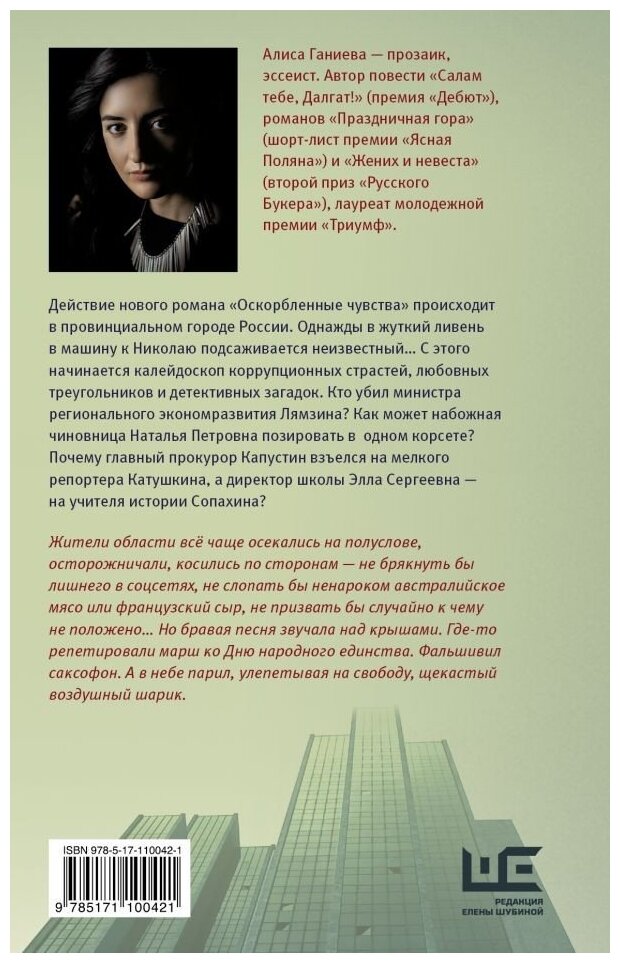 Алиса Ганиева — прозаик, эссеист. Автор повести «Салам тебе, Далгат!» (премия «Дебют»), романов «Праздничная гора» (шорт-лист премии «Ясная Поляна») и «Жених и невеста» (второй приз «Русского Букера»), лауреат молодежной премии «Триумф».

Действие нового романа «Оскорбленные чувства» происходит в провинциальном городе России. Однажды в жуткий ливень в машину к Николаю подсаживается неизвестный... С этого начинается калейдоскоп коррупционных страстей, любовных треугольников и детективных загадок. Кто убил министра регионального экономразвития Лямзина? Как может набожная чиновница Наталья Петровна позировать в одном корсете? Почему главный прокурор Капустин взъелся на мелкого репортера Катушкина, а директор школы Элла Сергеевна — на учителя истории Сопахина?

Жители области всё чаще осекались на полуслове, осторожничали, косились по сторонам — не брякнуть бы лишнего в соцсетях, не слопать бы ненароком австралийское мясо или французский сыр, не призвать бы случайно к чему не положено... Но бравая песня звучала над крышами. Где-то репетировали марш ко Дню народного единства. Фальшивил саксофон. А в небе парил, улепетывая на свободу, щекастый воздушный шарик.

ISBN 978-5-17-110042-1

9 785171 100421

РЕДАКЦИЯ ЕЛЕНЫ ШУБИНОЙ